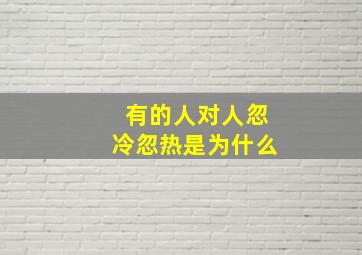 有的人对人忽冷忽热是为什么